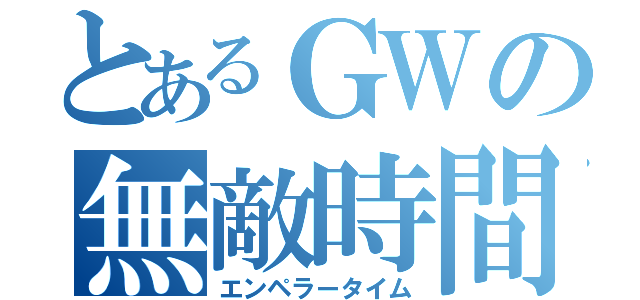 とあるGWの
無敵時間
エンペラータイム